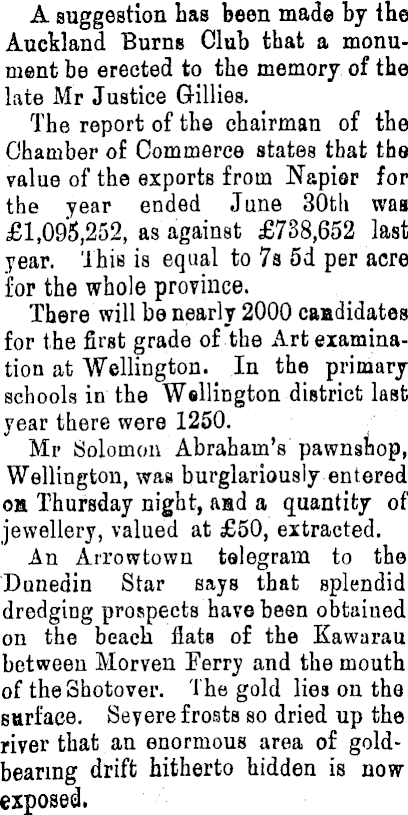 A suggestion has been made by the Auckland Burns Club that a monument be erected to the memory of the late Mr Justice Gillies.

The report of the chairman of the Chamber of Commerce states that the value of the exports from Napier for the year ended June 30th was £1,095,252, as against £738,652 last year. This is equal to 7s 5d per acre for the whole province.

There will be nearly 2000 candidates for the first grade of the Art examination at Wellington. In the primary schools in the Wellington district last year there were 1250.

Mr Solomon Abraham's pawnshop, Wellington, was burglariously entered on Thursday night, and a quantity of jewellery, valued at £50, extracted.

An Arrowtown telegram to the Dunedin Star says that splendid dredging prospects have been obtained on the beach flats of the Kawarau between Morven Ferry and the mouth of the Shotover. The gold lies on the surface. Severe frosts so dried up the river that an enormous area of gold-bearing drift hitherto hidden is now exposed.